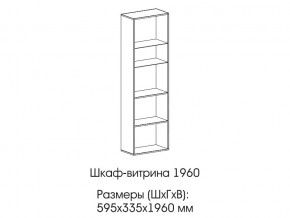 Шкаф-витрина 1960

Размеры (ШхГхВ):
595х335х1960 мм